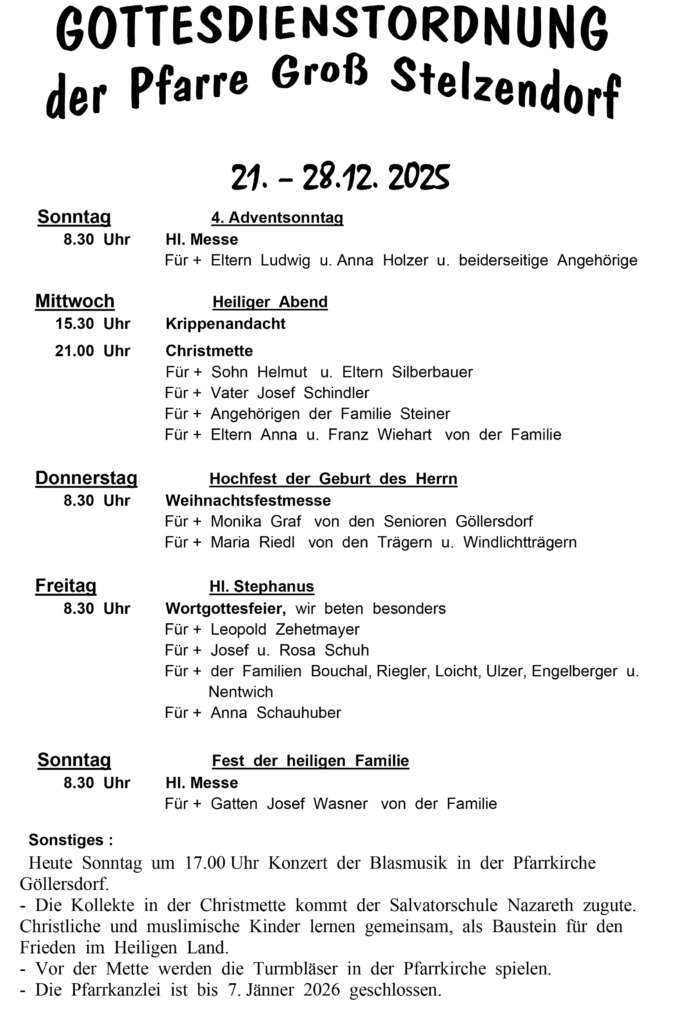 GOTTESDIENSTORDNUNG
der Pfarre Groß Stelzendorf

21. – 28.12. 2025

Sonntag 4. Adventsonntag
8.30 Uhr Hl. Messe
Für + Eltern Ludwig u. Anna Holzer u. beiderseitige Angehörige

Mittwoch Heiliger Abend
15.30 Uhr Krippenandacht
21.00 Uhr Christmette
Für + Sohn Helmut u. Eltern Silberbauer
Für + Vater Josef Schindler
Für + Angehörigen der Familie Steiner
Für + Eltern Anna u. Franz Wiehart von der Familie

Donnerstag Hochfest der Geburt des Herrn
8.30 Uhr Weihnachtsfestmesse
Für + Monika Graf von den Senioren Göllersdorf
Für + Maria Riedl von den Trägern u. Windlichtträgern

Freitag Hl. Stephanus
8.30 Uhr Wortgottesfeier, wir beten besonders
Für + Leopold Zehetmayer
Für + Josef u. Rosa Schuh
Für + der Familien Bouchal, Riegler, Loicht, Ulzer, Engelberger u. Nentwich
Für + Anna Schauhuber

Sonntag Fest der heiligen Familie
8.30 Uhr Hl. Messe
Für + Gatten Josef Wasner von der Familie

Sonstiges :
Heute Sonntag um 17.00 Uhr Konzert der Blasmusik in der Pfarrkirche Göllersdorf.
- Die Kollekte in der Christmette kommt der Salvatorschule Nazareth zugute. Christliche und muslimische Kinder lernen gemeinsam, als Baustein für den Frieden im Heiligen Land.
- Vor der Mette werden die Turmbläser in der Pfarrkirche spielen.
- Die Pfarrkanzlei ist bis 7. Jänner 2026 geschlossen.